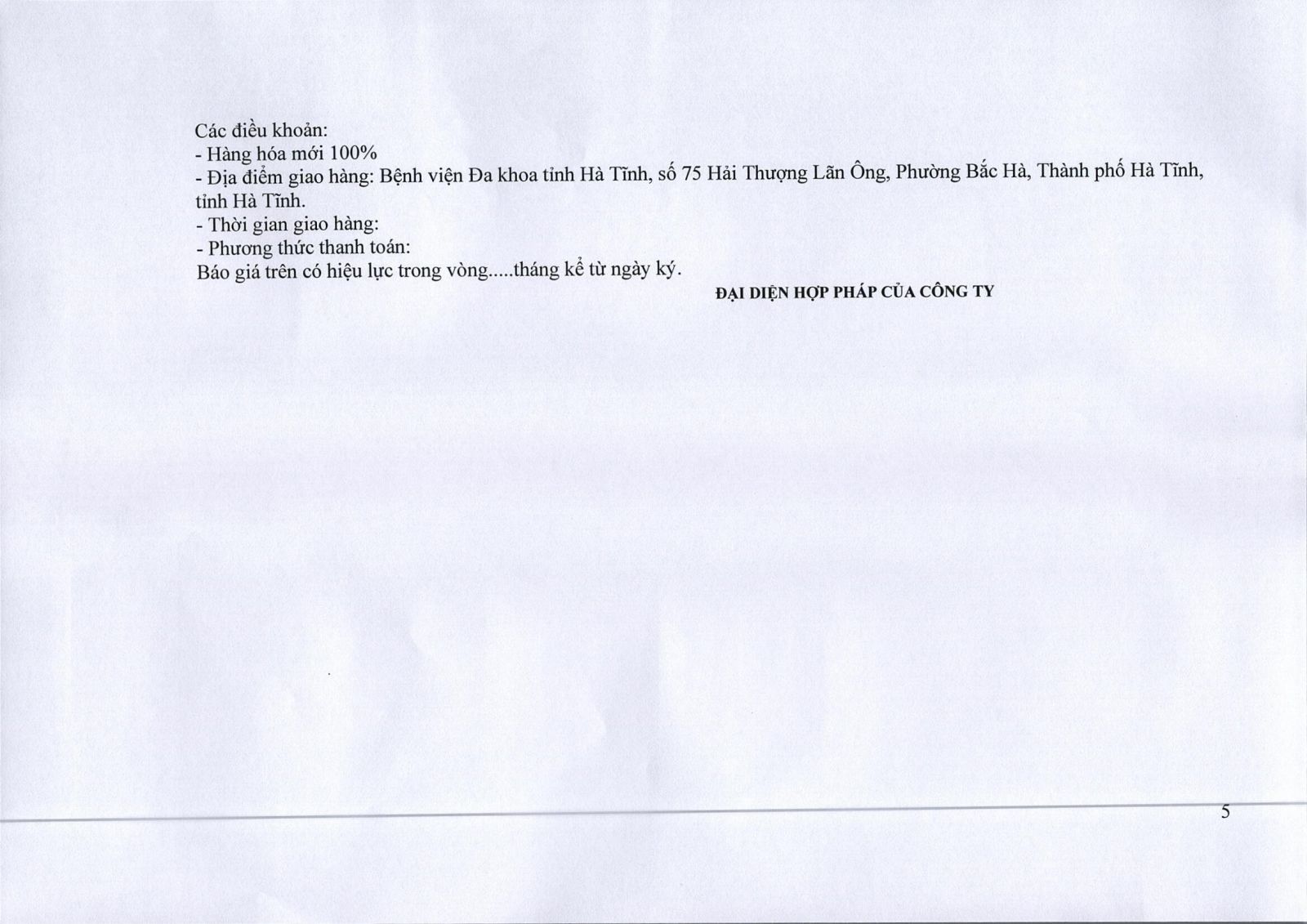 Các điều khoản:
- Hàng hóa mới 100%
- Địa điểm giao hàng: Bệnh viện Đa khoa tỉnh Hà Tĩnh, số 75 Hải Thượng Lãn Ông, Phường Bắc Hà, Thành phố Hà Tĩnh, tỉnh Hà Tĩnh.
- Thời gian giao hàng:
- Phương thức thanh toán:
Báo giá trên có hiệu lực trong vòng.....tháng kể từ ngày ký.

ĐẠI DIỆN HỢP PHÁP CỦA CÔNG TY

5